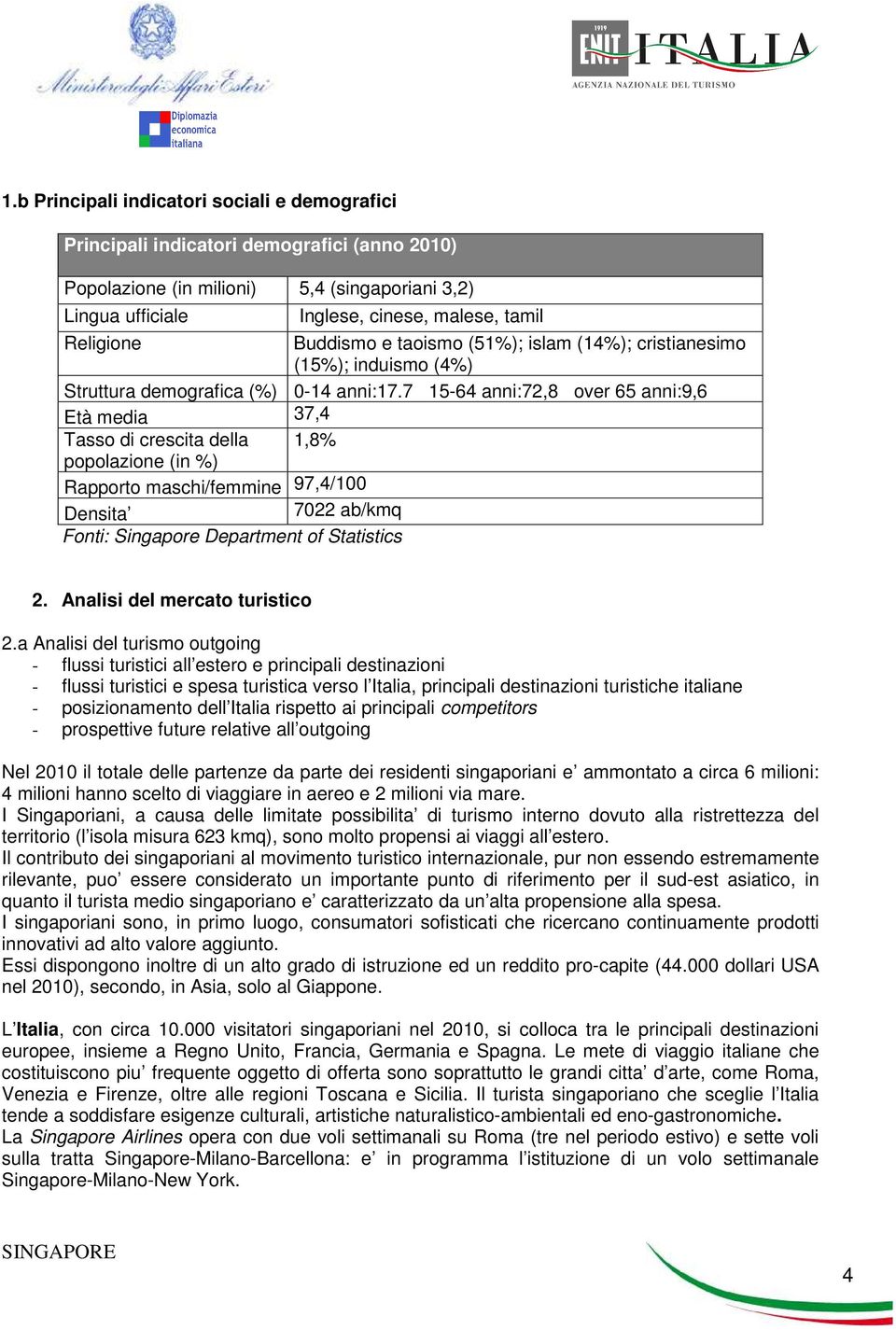 Ministero degli Affari Esteri

Diplomazia economica italiana

1919 ENIT ITALIA
AGENZIA NAZIONALE DEL TURISMO

1.b Principali indicatori sociali e demografici

| Principali indicatori demografici (anno 2010) | |
|---|---|
| Popolazione (in milioni) | 5,4 (singaporiani 3,2) |
| Lingua ufficiale | Inglese, cinese, malese, tamil |
| Religione | Buddismo e taoismo (51%); islam (14%); cristianesimo (15%); induismo (4%) |
| Struttura demografica (%) | 0-14 anni:17.7 15-64 anni:72,8 over 65 anni:9,6 |
| Età media | 37,4 |
| Tasso di crescita della popolazione (in %) | 1,8% |
| Rapporto maschi/femmine | 97,4/100 |
| Densita' | 7022 ab/kmq |

Fonti: Singapore Department of Statistics

2. Analisi del mercato turistico

2.a Analisi del turismo outgoing
- flussi turistici all'estero e principali destinazioni
- flussi turistici e spesa turistica verso l'Italia, principali destinazioni turistiche italiane
- posizionamento dell'Italia rispetto ai principali competitors
- prospettive future relative all'outgoing

Nel 2010 il totale delle partenze da parte dei residenti singaporiani e' ammontato a circa 6 milioni: 4 milioni hanno scelto di viaggiare in aereo e 2 milioni via mare.
I Singaporiani, a causa delle limitate possibilita' di turismo interno dovuto alla ristrettezza del territorio (l'isola misura 623 kmq), sono molto propensi ai viaggi all'estero.
Il contributo dei singaporiani al movimento turistico internazionale, pur non essendo estremamente rilevante, puo' essere considerato un importante punto di riferimento per il sud-est asiatico, in quanto il turista medio singaporiano e' caratterizzato da un'alta propensione alla spesa.
I singaporiani sono, in primo luogo, consumatori sofisticati che ricercano continuamente prodotti innovativi ad alto valore aggiunto.
Essi dispongono inoltre di un alto grado di istruzione ed un reddito pro-capite (44.000 dollari USA nel 2010), secondo, in Asia, solo al Giappone.

L'Italia, con circa 10.000 visitatori singaporiani nel 2010, si colloca tra le principali destinazioni europee, insieme a Regno Unito, Francia, Germania e Spagna. Le mete di viaggio italiane che costituiscono piu' frequente oggetto di offerta sono soprattutto le grandi citta' d'arte, come Roma, Venezia e Firenze, oltre alle regioni Toscana e Sicilia. Il turista singaporiano che sceglie l'Italia tende a soddisfare esigenze culturali, artistiche naturalistico-ambientali ed eno-gastronomiche.
La Singapore Airlines opera con due voli settimanali su Roma (tre nel periodo estivo) e sette voli sulla tratta Singapore-Milano-Barcellona: e' in programma l'istituzione di un volo settimanale Singapore-Milano-New York.

SINGAPORE

4